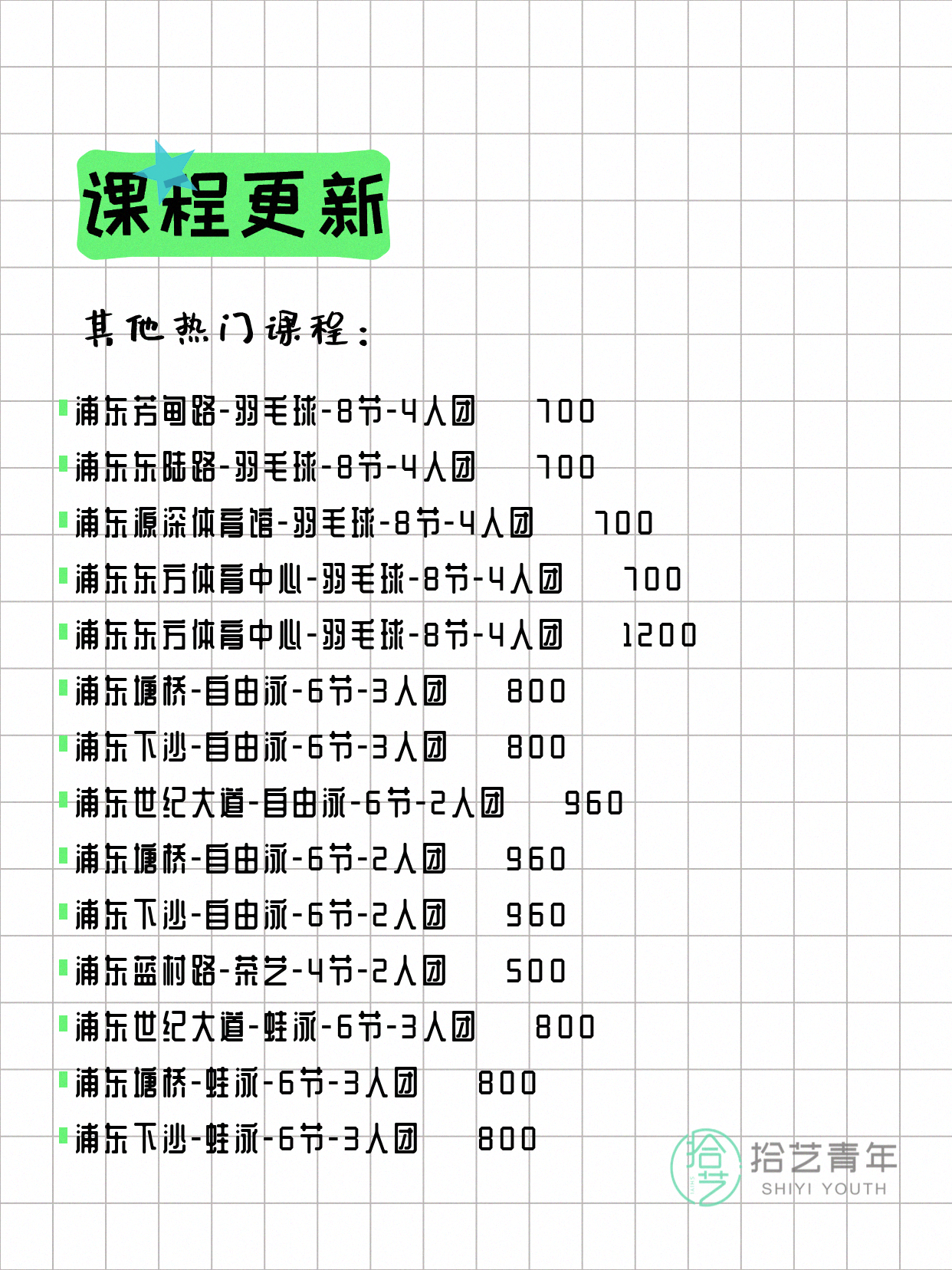 课程更新

其他热门课程：

浦东芳甸路-羽毛球-8节-4人团 700
浦东东陆路-羽毛球-8节-4人团 700
浦东源深体育馆-羽毛球-8节-4人团 700
浦东东方体育中心-羽毛球-8节-4人团 700
浦东东方体育中心-羽毛球-8节-4人团 1200
浦东塘桥-自由泳-6节-3人团 800
浦东下沙-自由泳-6节-3人团 800
浦东世纪大道-自由泳-6节-2人团 960
浦东塘桥-自由泳-6节-2人团 960
浦东下沙-自由泳-6节-2人团 960
浦东蓝村路-茶艺-4节-2人团 500
浦东世纪大道-蛙泳-6节-3人团 800
浦东塘桥-蛙泳-6节-3人团 800
浦东下沙-蛙泳-6节-3人团 800

拾艺 拾艺青年 SHIYI YOUTH